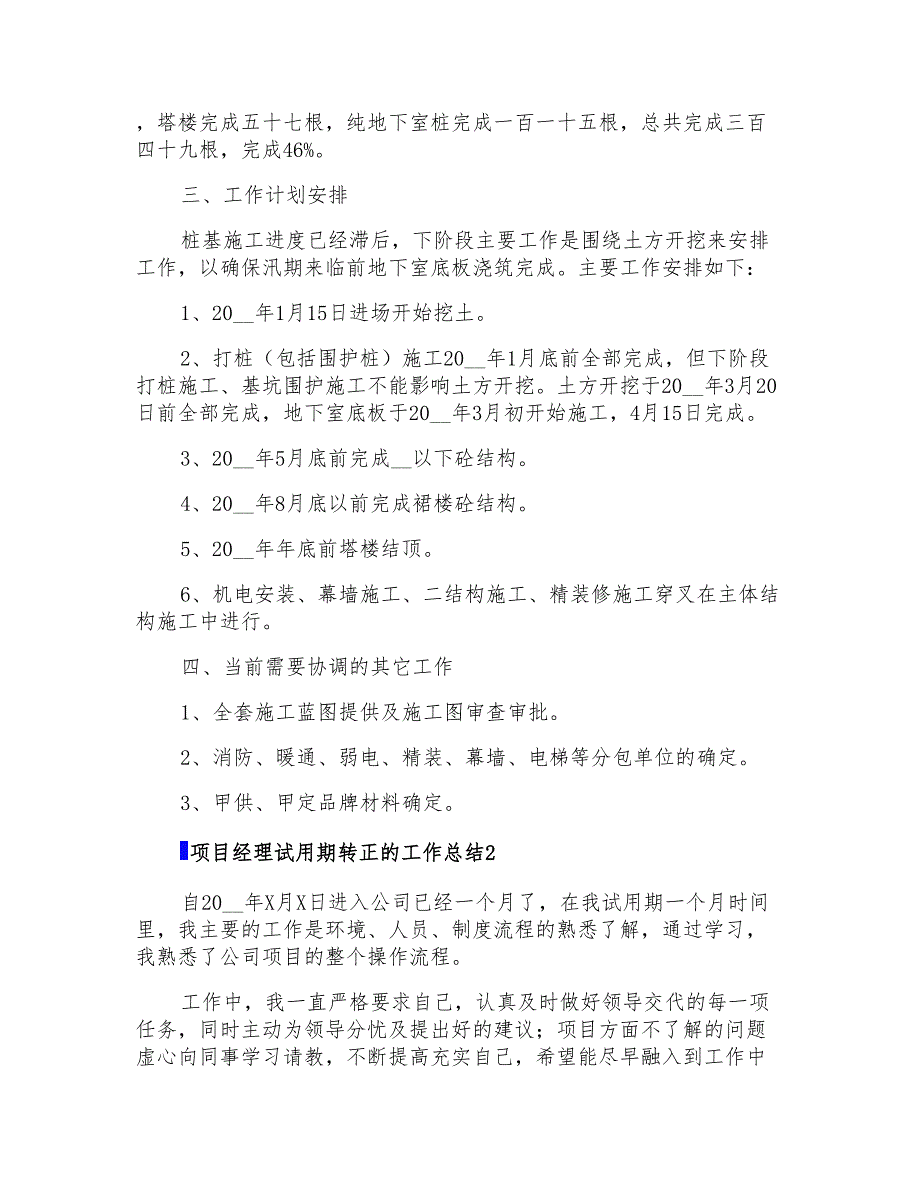 ，塔楼完成五十七根，纯地下室桩完成一百一十五根，总共完成三百四十九根，完成46%。

三、工作计划安排

桩基施工进度已经滞后，下阶段主要工作是围绕土方开挖来安排工作，以确保汛期来临前地下室底板浇筑完成。主要工作安排如下：

1、20__年1月15日进场开始挖土。

2、打桩（包括围护桩）施工20__年1月底前全部完成，但下阶段打桩施工、基坑围护施工不能影响土方开挖。土方开挖于20__年3月20日前全部完成，地下室底板于20__年3月初开始施工，4月15日完成。

3、20__年5月底前完成__以下砼结构。

4、20__年8月底以前完成裙楼砼结构。

5、20__年年底前塔楼结顶。

6、机电安装、幕墙施工、二结构施工、精装修施工穿叉在主体结构施工中进行。

四、当前需要协调的其它工作

1、全套施工蓝图提供及施工图审查审批。

2、消防、暖通、弱电、精装、幕墙、电梯等分包单位的确定。

3、甲供、甲定品牌材料确定。

项目经理试用期转正的工作总结2

自20__年X月X日进入公司已经一个月了，在我试用期一个月时间里，我主要的工作是环境、人员、制度流程的熟悉了解，通过学习，我熟悉了公司项目的整个操作流程。

工作中，我一直严格要求自己，认真及时做好领导交代的每一项任务，同时主动为领导分忧及提出好的建议；项目方面不了解的问题虚心向同事学习请教，不断提高充实自己，希望能尽早融入到工作中